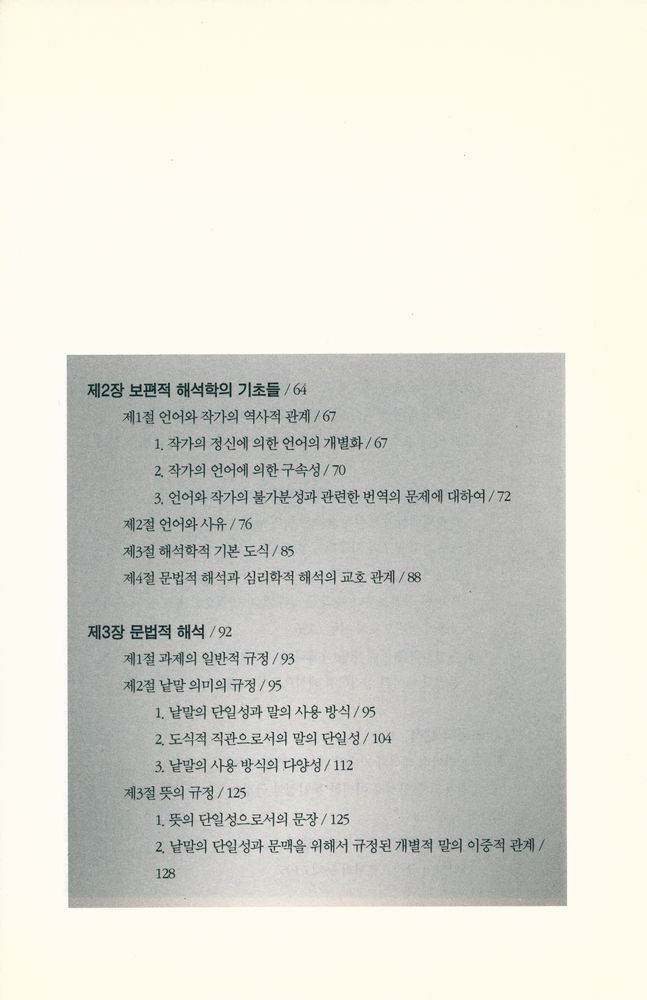 제2장 보편적 해석학의 기초들 / 64

제1절 언어와 작가의 역사적 관계 / 67

1. 작가의 정신에 의한 언어의 개별화 / 67

2. 작가의 언어에 의한 구속성 / 70

3. 언어와 작가의 불가분성과 관련한 번역의 문제에 대하여 / 72

제2절 언어와 사유 / 76

제3절 해석학적 기본 도식 / 85

제4절 문법적 해석과 심리학적 해석의 교호 관계 / 88

제3장 문법적 해석 / 92

제1절 과제의 일반적 규정 / 93

제2절 낱말 의미의 규정 / 95

1. 낱말의 단일성과 말의 사용 방식 / 95

2. 도식적 직관으로서의 말의 단일성 / 104

3. 낱말의 사용 방식의 다양성 / 112

제3절 뜻의 규정 / 125

1. 뜻의 단일성으로서의 문장 / 125

2. 낱말의 단일성과 문맥을 위해서 규정된 개별적 말의 이중적 관계 / 128